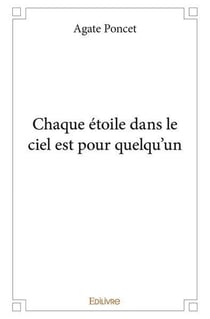 Agate Poncet

Chaque étoile dans le ciel est pour quelqu'un

Edilivre